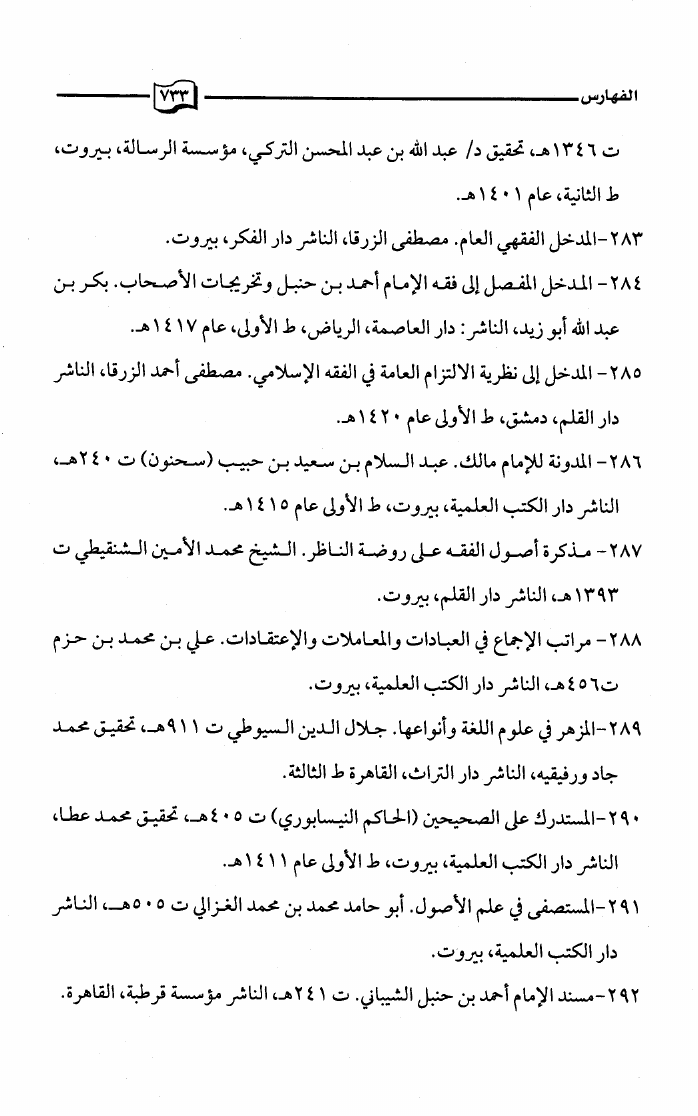 الفهارس ٧٣٣

ت ١٣٤٦هـ، تحقيق د/ عبد الله بن عبد المحسن التركي، مؤسسة الرسالة، بيروت، ط الثانية، عام ١٤٠١هـ.

٢٨٣-المدخل الفقهي العام. مصطفى الزرقا، الناشر دار الفكر، بيروت.

٢٨٤- المدخل المفصل إلى فقه الإمام أحمد بن حنبل وتخريجات الأصحاب. بكر بن عبد الله أبو زيد، الناشر: دار العاصمة، الرياض، ط الأولى، عام ١٤١٧هـ.

٢٨٥- المدخل إلى نظرية الالتزام العامة في الفقه الإسلامي. مصطفى أحمد الزرقا، الناشر دار القلم، دمشق، ط الأولى عام ١٤٢٠هـ.

٢٨٦- المدونة للإمام مالك. عبد السلام بن سعيد بن حبيب (سحنون) ت ٢٤٠هـ، الناشر دار الكتب العلمية، بيروت، ط الأولى عام ١٤١٥هـ.

٢٨٧- مذكرة أصول الفقه على روضة الناظر. الشيخ محمد الأمين الشنقيطي ت ١٣٩٣هـ، الناشر دار القلم، بيروت.

٢٨٨- مراتب الإجماع في العبادات والمعاملات والإعتقادات. علي بن محمد بن حزم ت٤٥٦هـ، الناشر دار الكتب العلمية، بيروت.

٢٨٩-المزهر في علوم اللغة وأنواعها. جلال الدين السيوطي ت ٩١١هـ، تحقيق محمد جاد ورفيقيه، الناشر دار التراث، القاهرة ط الثالثة.

٢٩٠-المستدرك على الصحيحين (الحاكم النيسابوري) ت ٤٠٥هـ، تحقيق محمد عطا، الناشر دار الكتب العلمية، بيروت، ط الأولى عام ١٤١١هـ.

٢٩١-المستصفى في علم الأصول. أبو حامد محمد بن محمد الغزالي ت ٥٠٥هـ، الناشر دار الكتب العلمية، بيروت.

٢٩٢-مسند الإمام أحمد بن حنبل الشيباني. ت ٢٤١هـ، الناشر مؤسسة قرطبة، القاهرة.